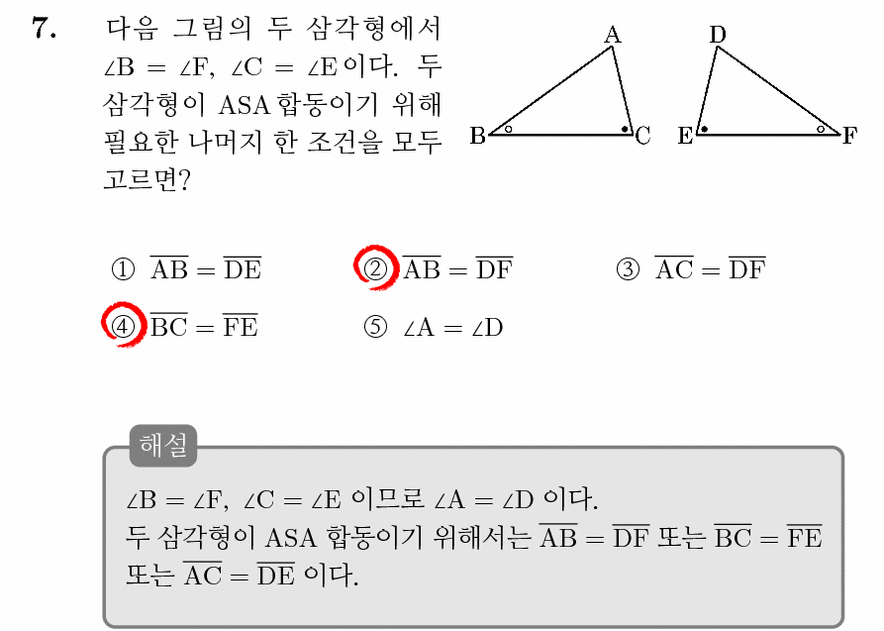 7. 다음 그림의 두 삼각형에서 $\angle B = \angle F$, $\angle C = \angle E$이다. 두 삼각형이 ASA 합동이기 위해 필요한 나머지 한 조건을 모두 고르면?

A
B
C
D
E
F

① $\overline{AB} = \overline{DE}$
② $\overline{AB} = \overline{DF}$
③ $\overline{AC} = \overline{DF}$
④ $\overline{BC} = \overline{FE}$
⑤ $\angle A = \angle D$

해설

$\angle B = \angle F$, $\angle C = \angle E$ 이므로 $\angle A = \angle D$ 이다.
두 삼각형이 ASA 합동이기 위해서는 $\overline{AB} = \overline{DF}$ 또는 $\overline{BC} = \overline{FE}$ 또는 $\overline{AC} = \overline{DE}$ 이다.